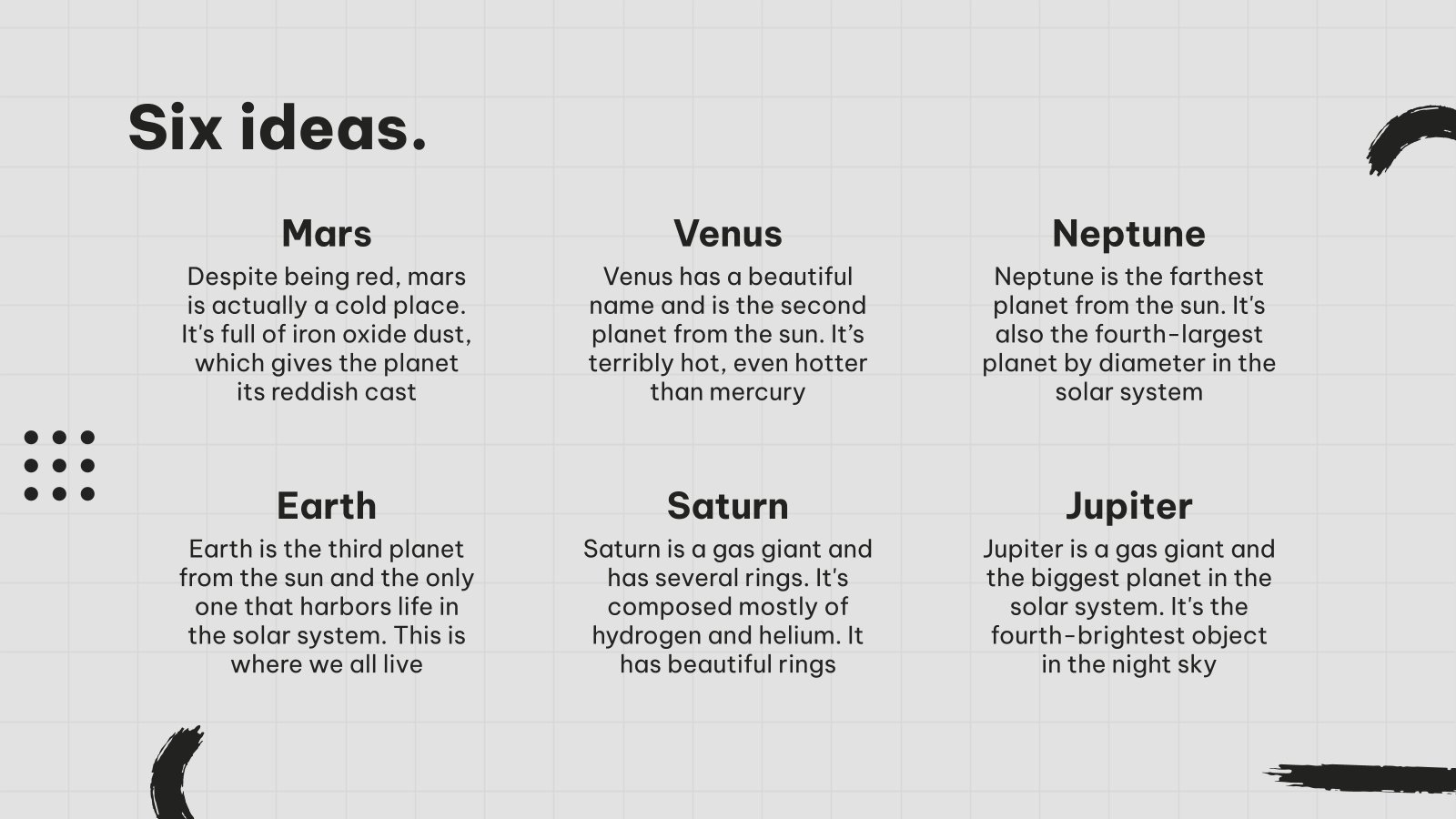 Six ideas.

Mars

Despite being red, mars is actually a cold place. It's full of iron oxide dust, which gives the planet its reddish cast

Venus

Venus has a beautiful name and is the second planet from the sun. It's terribly hot, even hotter than mercury

Neptune

Neptune is the farthest planet from the sun. It's also the fourth-largest planet by diameter in the solar system

Earth

Earth is the third planet from the sun and the only one that harbors life in the solar system. This is where we all live

Saturn

Saturn is a gas giant and has several rings. It's composed mostly of hydrogen and helium. It has beautiful rings

Jupiter

Jupiter is a gas giant and the biggest planet in the solar system. It's the fourth-brightest object in the night sky